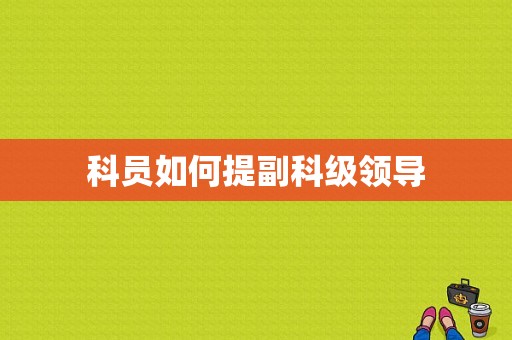 科员如何提副科级领导